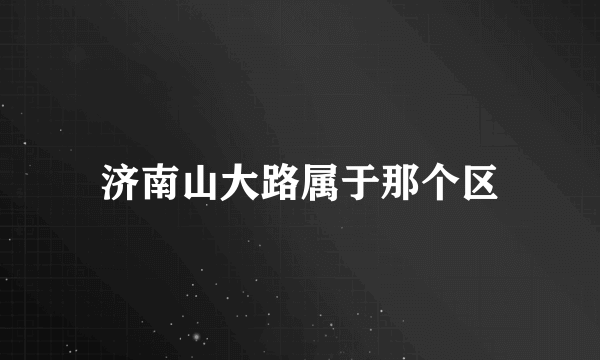 济南山大路属于那个区